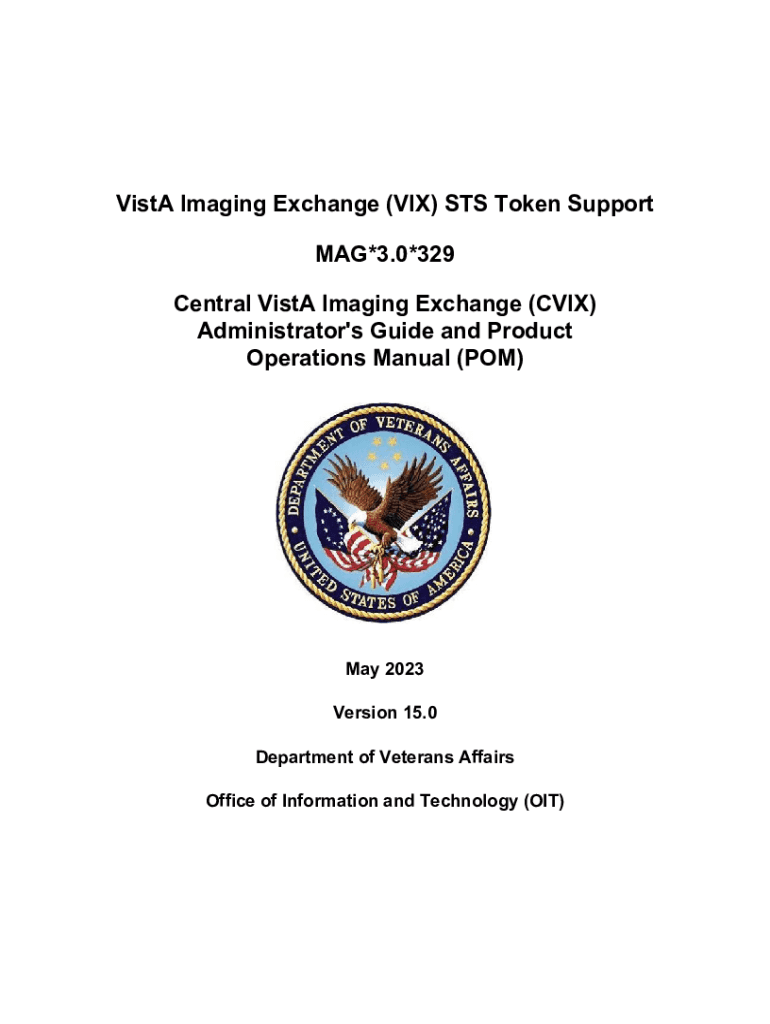 VistA Imaging Exchange (VIX) STS Token Support

MAG*3.0*329

Central VistA Imaging Exchange (CVIX)
Administrator's Guide and Product
Operations Manual (POM)

DEPARTMENT OF VETERANS AFFAIRS
UNITED STATES OF AMERICA

May 2023

Version 15.0

Department of Veterans Affairs

Office of Information and Technology (OIT)